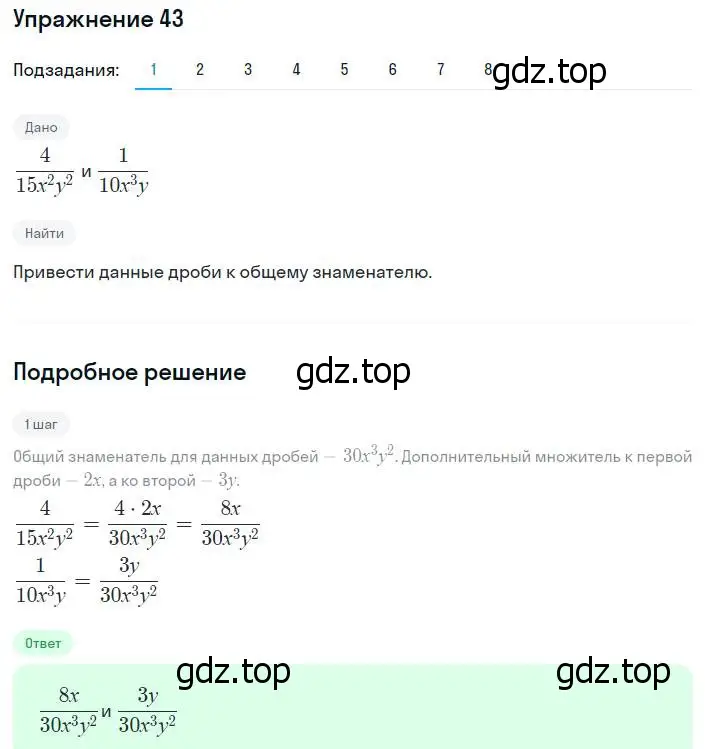 Упражнение 43

Подзадания: 1 2 3 4 5 6 7 8 gdz.top

Дано

$\frac{4}{15x^2y^2}$ и $\frac{1}{10x^3y}$

Найти

Привести данные дроби к общему знаменателю.

Подробное решение gdz.top

1 шаг

Общий знаменатель для данных дробей — $30x^3y^2$. Дополнительный множитель к первой дроби — $2x$, а ко второй — $3y$.

$\frac{4}{15x^2y^2} = \frac{4 \cdot 2x}{30x^3y^2} = \frac{8x}{30x^3y^2}$

$\frac{1}{10x^3y} = \frac{3y}{30x^3y^2}$

Ответ

gdz.top gdz.top

$\frac{8x}{30x^3y^2}$ и $\frac{3y}{30x^3y^2}$